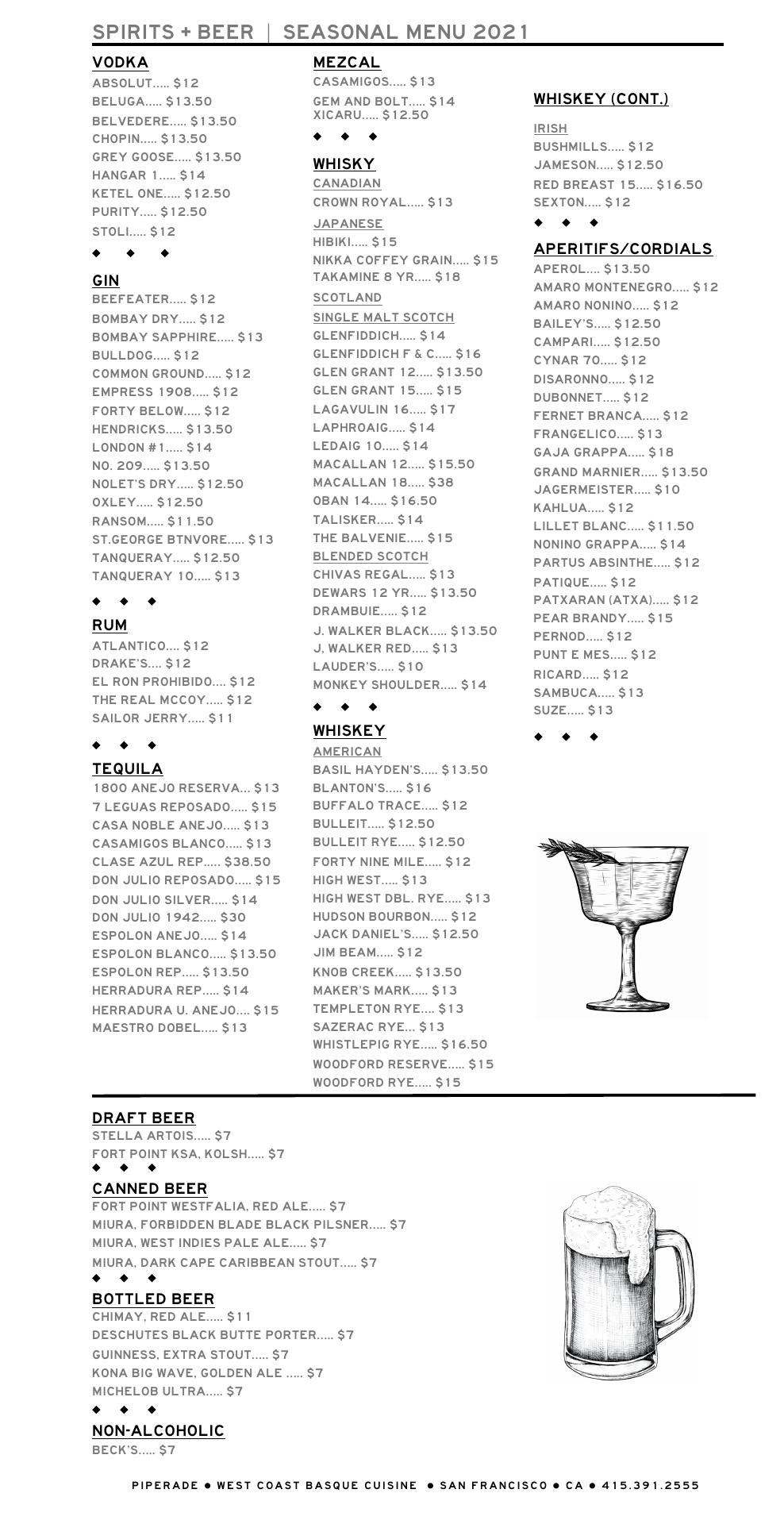 SPIRITS + BEER | SEASONAL MENU 2021

VODKA
ABSOLUT..... $12
BELUGA..... $13.50
BELVEDERE..... $13.50
CHOPIN..... $13.50
GREY GOOSE..... $13.50
HANGAR 1..... $14
KETEL ONE..... $12.50
PURITY..... $12.50
STOLI..... $12
◆ ◆ ◆

GIN
BEEFEATER..... $12
BOMBAY DRY..... $12
BOMBAY SAPPHIRE..... $13
BULLDOG..... $12
COMMON GROUND..... $12
EMPRESS 1908..... $12
FORTY BELOW..... $12
HENDRICKS..... $13.50
LONDON #1..... $14
NO. 209..... $13.50
NOLET'S DRY..... $12.50
OXLEY..... $12.50
RANSOM..... $11.50
ST.GEORGE BTNVORE..... $13
TANQUERAY..... $12.50
TANQUERAY 10..... $13
◆ ◆ ◆

RUM
ATLANTICO.... $12
DRAKE'S.... $12
EL RON PROHIBIDO.... $12
THE REAL MCCOY..... $12
SAILOR JERRY..... $11
◆ ◆ ◆

TEQUILA
1800 ANEJO RESERVA... $13
7 LEGUAS REPOSADO..... $15
CASA NOBLE ANEJO..... $13
CASAMIGOS BLANCO..... $13
CLASE AZUL REP..... $38.50
DON JULIO REPOSADO..... $15
DON JULIO SILVER..... $14
DON JULIO 1942..... $30
ESPOLON ANEJO..... $14
ESPOLON BLANCO..... $13.50
ESPOLON REP..... $13.50
HERRADURA REP..... $14
HERRADURA U. ANEJO.... $15
MAESTRO DOBEL..... $13

MEZCAL
CASAMIGOS..... $13
GEM AND BOLT..... $14
XICARU..... $12.50
◆ ◆ ◆

WHISKY
CANADIAN
CROWN ROYAL..... $13
JAPANESE
HIBIKI..... $15
NIKKA COFFEY GRAIN..... $15
TAKAMINE 8 YR..... $18
SCOTLAND
SINGLE MALT SCOTCH
GLENFIDDICH..... $14
GLENFIDDICH F & C..... $16
GLEN GRANT 12..... $13.50
GLEN GRANT 15..... $15
LAGAVULIN 16..... $17
LAPHROAIG..... $14
LEDAIG 10..... $14
MACALLAN 12..... $15.50
MACALLAN 18..... $38
OBAN 14..... $16.50
TALISKER..... $14
THE BALVENIE..... $15
BLENDED SCOTCH
CHIVAS REGAL..... $13
DEWARS 12 YR..... $13.50
DRAMBUIE..... $12
J. WALKER BLACK..... $13.50
J, WALKER RED..... $13
LAUDER'S..... $10
MONKEY SHOULDER..... $14
◆ ◆ ◆

WHISKEY
AMERICAN
BASIL HAYDEN'S..... $13.50
BLANTON'S..... $16
BUFFALO TRACE..... $12
BULLEIT..... $12.50
BULLEIT RYE..... $12.50
FORTY NINE MILE..... $12
HIGH WEST..... $13
HIGH WEST DBL. RYE..... $13
HUDSON BOURBON..... $12
JACK DANIEL'S..... $12.50
JIM BEAM..... $12
KNOB CREEK..... $13.50
MAKER'S MARK..... $13
TEMPLETON RYE.... $13
SAZERAC RYE... $13
WHISTLEPIG RYE..... $16.50
WOODFORD RESERVE..... $15
WOODFORD RYE..... $15

WHISKEY (CONT.)
IRISH
BUSHMILLS..... $12
JAMESON..... $12.50
RED BREAST 15..... $16.50
SEXTON..... $12
◆ ◆ ◆

APERITIFS/CORDIALS
APEROL.... $13.50
AMARO MONTENEGRO..... $12
AMARO NONINO..... $12
BAILEY'S..... $12.50
CAMPARI..... $12.50
CYNAR 70..... $12
DISARONNO..... $12
DUBONNET..... $12
FERNET BRANCA..... $12
FRANGELICO..... $13
GAJA GRAPPA..... $18
GRAND MARNIER..... $13.50
JAGERMEISTER..... $10
KAHLUA..... $12
LILLET BLANC..... $11.50
NONINO GRAPPA..... $14
PARTUS ABSINTHE..... $12
PATIQUE..... $12
PATXARAN (ATXA)..... $12
PEAR BRANDY..... $15
PERNOD..... $12
PUNT E MES..... $12
RICARD..... $12
SAMBUCA..... $13
SUZE..... $13
◆ ◆ ◆

DRAFT BEER
STELLA ARTOIS..... $7
FORT POINT KSA, KOLSH..... $7
◆ ◆ ◆

CANNED BEER
FORT POINT WESTFALIA, RED ALE..... $7
MIURA, FORBIDDEN BLADE BLACK PILSNER..... $7
MIURA, WEST INDIES PALE ALE..... $7
MIURA, DARK CAPE CARIBBEAN STOUT..... $7
◆ ◆ ◆

BOTTLED BEER
CHIMAY, RED ALE..... $11
DESCHUTES BLACK BUTTE PORTER..... $7
GUINNESS, EXTRA STOUT..... $7
KONA BIG WAVE, GOLDEN ALE ..... $7
MICHELOB ULTRA..... $7
◆ ◆ ◆

NON-ALCOHOLIC
BECK'S..... $7

PIPERADE ● WEST COAST BASQUE CUISINE ● SAN FRANCISCO ● CA ● 415.391.2555